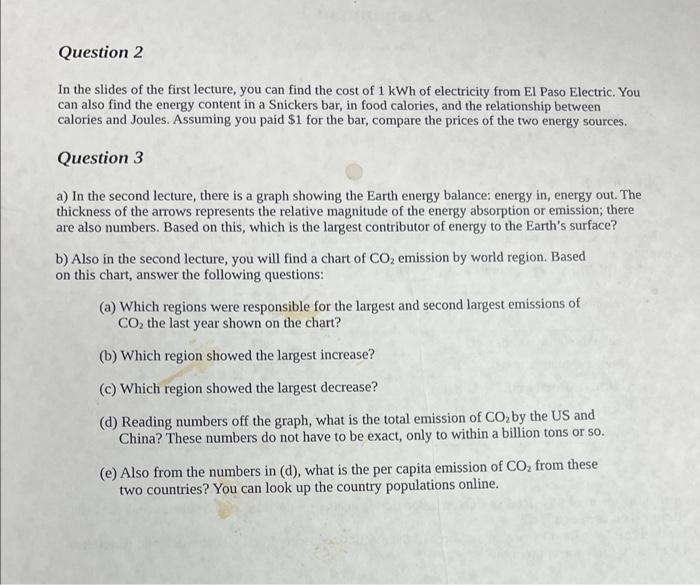 Question 2

In the slides of the first lecture, you can find the cost of 1 kWh of electricity from El Paso Electric. You can also find the energy content in a Snickers bar, in food calories, and the relationship between calories and Joules. Assuming you paid \$1 for the bar, compare the prices of the two energy sources.

Question 3

a) In the second lecture, there is a graph showing the Earth energy balance: energy in, energy out. The thickness of the arrows represents the relative magnitude of the energy absorption or emission; there are also numbers. Based on this, which is the largest contributor of energy to the Earth's surface?

b) Also in the second lecture, you will find a chart of $CO_2$ emission by world region. Based on this chart, answer the following questions:

(a) Which regions were responsible for the largest and second largest emissions of $CO_2$ the last year shown on the chart?

(b) Which region showed the largest increase?

(c) Which region showed the largest decrease?

(d) Reading numbers off the graph, what is the total emission of $CO_2$ by the US and China? These numbers do not have to be exact, only to within a billion tons or so.

(e) Also from the numbers in (d), what is the per capita emission of $CO_2$ from these two countries? You can look up the country populations online.